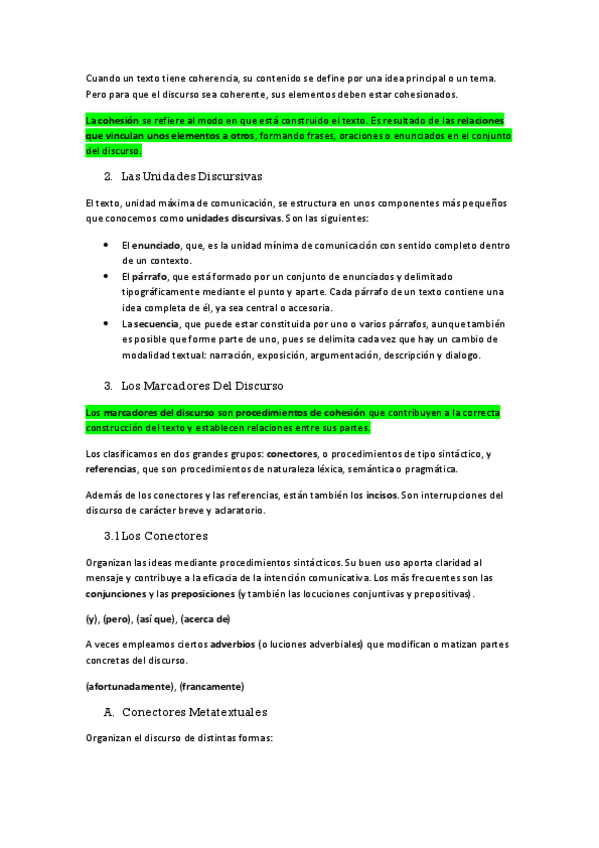 Cuando un texto tiene coherencia, su contenido se define por una idea principal o un tema. Pero para que el discurso sea coherente, sus elementos deben estar cohesionados.

La cohesión se refiere al modo en que está construido el texto. Es resultado de las relaciones que vinculan unos elementos a otros, formando frases, oraciones o enunciados en el conjunto del discurso.

2. Las Unidades Discursivas

El texto, unidad máxima de comunicación, se estructura en unos componentes más pequeños que conocemos como unidades discursivas. Son las siguientes:

• El enunciado, que, es la unidad mínima de comunicación con sentido completo dentro de un contexto.
• El párrafo, que está formado por un conjunto de enunciados y delimitado tipográficamente mediante el punto y aparte. Cada párrafo de un texto contiene una idea completa de él, ya sea central o accesoria.
• La secuencia, que puede estar constituida por uno o varios párrafos, aunque también es posible que forme parte de uno, pues se delimita cada vez que hay un cambio de modalidad textual: narración, exposición, argumentación, descripción y dialogo.

3. Los Marcadores Del Discurso

Los marcadores del discurso son procedimientos de cohesión que contribuyen a la correcta construcción del texto y establecen relaciones entre sus partes.

Los clasificamos en dos grandes grupos: conectores, o procedimientos de tipo sintáctico, y referencias, que son procedimientos de naturaleza léxica, semántica o pragmática.

Además de los conectores y las referencias, están también los incisos. Son interrupciones del discurso de carácter breve y aclaratorio.

3.1 Los Conectores

Organizan las ideas mediante procedimientos sintácticos. Su buen uso aporta claridad al mensaje y contribuye a la eficacia de la intención comunicativa. Los más frecuentes son las conjunciones y las preposiciones (y también las locuciones conjuntivas y prepositivas).

(y), (pero), (así que), (acerca de)

A veces empleamos ciertos adverbios (o luciones adverbiales) que modifican o matizan partes concretas del discurso.

(afortunadamente), (francamente)

A. Conectores Metatextuales

Organizan el discurso de distintas formas: